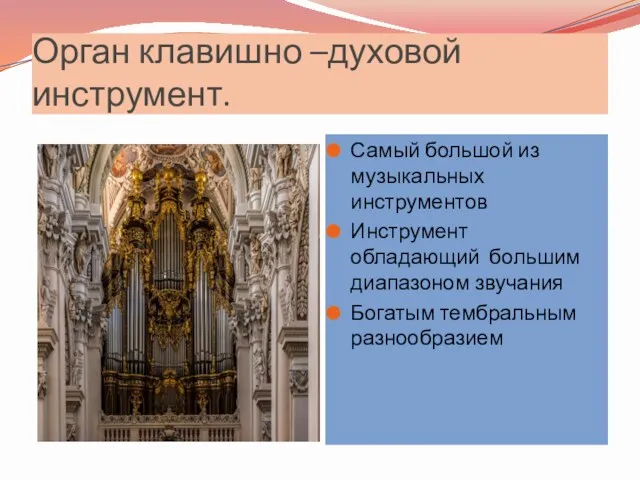 Орган клавишно –духовой инструмент.

Самый большой из музыкальных инструментов

Инструмент обладающий большим диапазоном звучания

Богатым тембральным разнообразием